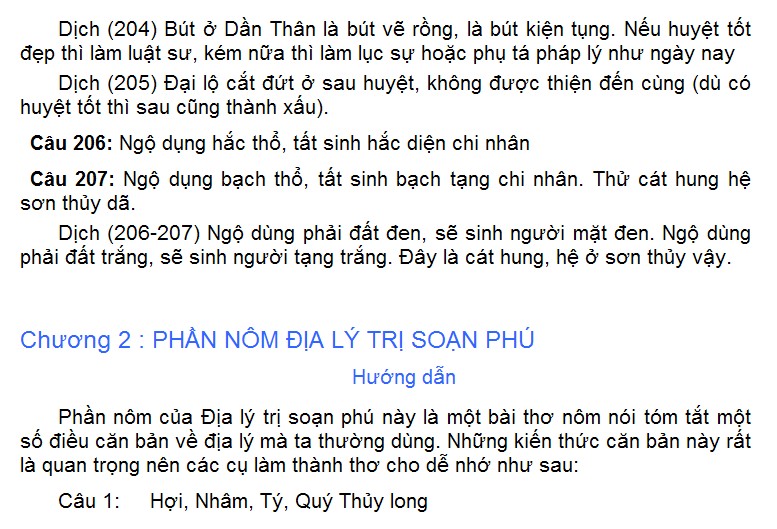 Dịch (204) Bút ở Dần Thân là bút vẽ rồng, là bút kiện tụng. Nếu huyệt tốt đẹp thì làm luật sư, kém nữa thì làm lục sự hoặc phụ tá pháp lý như ngày nay

Dịch (205) Đại lộ cắt đứt ở sau huyệt, không được thiện đến cùng (dù có huyệt tốt thì sau cũng thành xấu).

Câu 206: Ngộ dụng hắc thổ, tất sinh hắc diện chi nhân

Câu 207: Ngộ dụng bạch thổ, tất sinh bạch tạng chi nhân. Thử cát hung hệ sơn thủy dã.

Dịch (206-207) Ngộ dùng phải đất đen, sẽ sinh người mặt đen. Ngộ dùng phải đất trắng, sẽ sinh người tạng trắng. Đây là cát hung, hệ ở sơn thủy vậy.

Chương 2 : PHẦN NÔM ĐỊA LÝ TRỊ SOẠN PHÚ

Hướng dẫn

Phần nôm của Địa lý trị soạn phú này là một bài thơ nôm nói tóm tắt một số điều căn bản về địa lý mà ta thường dùng. Những kiến thức căn bản này rất là quan trọng nên các cụ làm thành thơ cho dễ nhớ như sau:

Câu 1: Hợi, Nhâm, Tý, Quý Thủy long